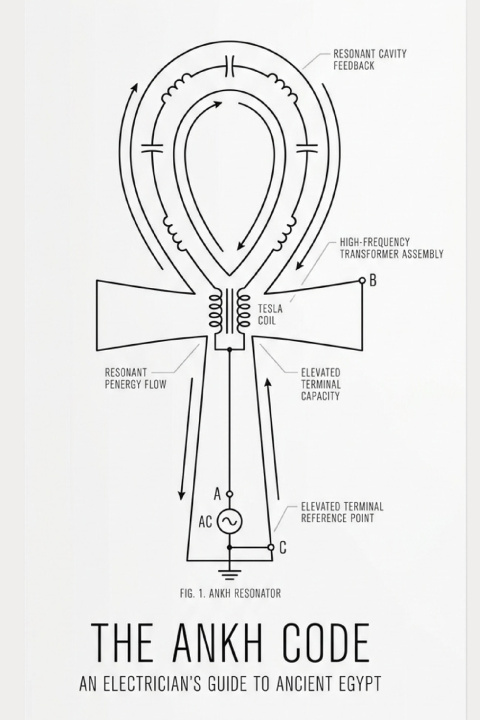 RESONANT CAVITY FEEDBACK

HIGH-FREQUENCY TRANSFORMER ASSEMBLY

B

TESLA COIL

RESONANT PENERGY FLOW

ELEVATED TERMINAL CAPACITY

A

AC

ELEVATED TERMINAL REFERENCE POINT

C

FIG. 1. ANKH RESONATOR

THE ANKH CODE

AN ELECTRICIAN'S GUIDE TO ANCIENT EGYPT